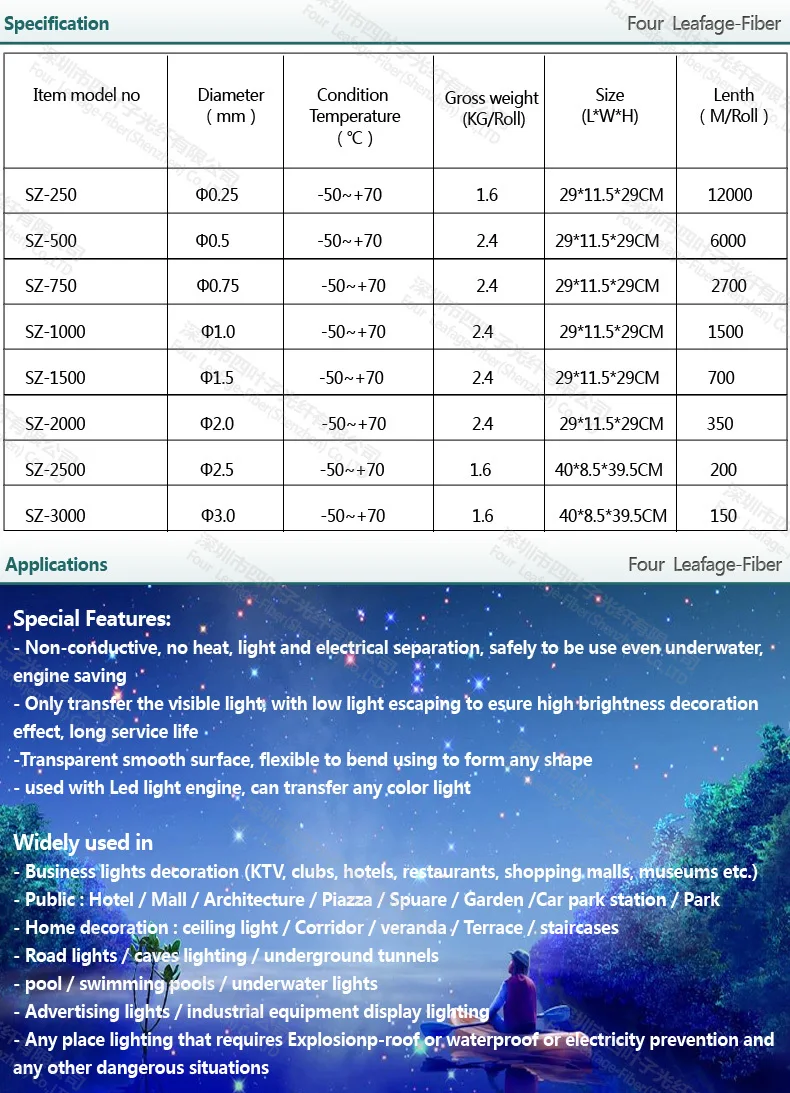 Specification

Four Leafage-Fiber

| Item model no | Diameter ( mm ) | Condition Temperature ( ℃ ) | Gross weight (KG/Roll) | Size (L*W*H) | Lenth ( M/Roll ) |
|---|---|---|---|---|---|
| SZ-250 | Φ0.25 | -50~+70 | 1.6 | 29*11.5*29CM | 12000 |
| SZ-500 | Φ0.5 | -50~+70 | 2.4 | 29*11.5*29CM | 6000 |
| SZ-750 | Φ0.75 | -50~+70 | 2.4 | 29*11.5*29CM | 2700 |
| SZ-1000 | Φ1.0 | -50~+70 | 2.4 | 29*11.5*29CM | 1500 |
| SZ-1500 | Φ1.5 | -50~+70 | 2.4 | 29*11.5*29CM | 700 |
| SZ-2000 | Φ2.0 | -50~+70 | 2.4 | 29*11.5*29CM | 350 |
| SZ-2500 | Φ2.5 | -50~+70 | 1.6 | 40*8.5*39.5CM | 200 |
| SZ-3000 | Φ3.0 | -50~+70 | 1.6 | 40*8.5*39.5CM | 150 |

Applications

Four Leafage-Fiber

Special Features:
- Non-conductive, no heat, light and electrical separation, safely to be use even underwater, engine saving
- Only transfer the visible light, with low light escaping to esure high brightness decoration effect, long service life
-Transparent smooth surface, flexible to bend using to form any shape
- used with Led light engine, can transfer any color light

Widely used in
- Business lights decoration (KTV, clubs, hotels, restaurants, shopping malls, museums etc.)
- Public : Hotel / Mall / Architecture / Piazza / Spuare / Garden /Car park station / Park
- Home decoration : ceiling light / Corridor / veranda / Terrace / staircases
- Road lights / caves lighting / underground tunnels
- pool / swimming pools / underwater lights
- Advertising lights / industrial equipment display lighting
- Any place lighting that requires Explosionp-roof or waterproof or electricity prevention and any other dangerous situations